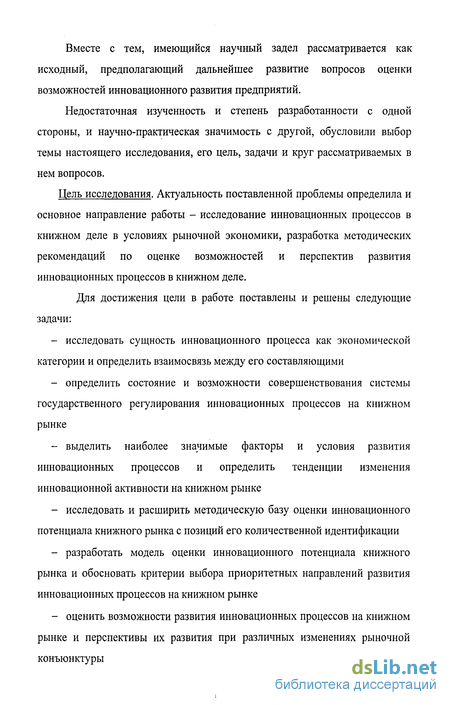 Вместе с тем, имеющийся научный задел рассматривается как исходный, предполагающий дальнейшее развитие вопросов оценки возможностей инновационного развития предприятий.

Недостаточная изученность и степень разработанности с одной стороны, и научно-практическая значимость с другой, обусловили выбор темы настоящего исследования, его цель, задачи и круг рассматриваемых в нем вопросов.

Цель исследования. Актуальность поставленной проблемы определила и основное направление работы – исследование инновационных процессов в книжном деле в условиях рыночной экономики, разработка методических рекомендаций по оценке возможностей и перспектив развития инновационных процессов в книжном деле.

Для достижения цели в работе поставлены и решены следующие задачи:

– исследовать сущность инновационного процесса как экономической категории и определить взаимосвязь между его составляющими

– определить состояние и возможности совершенствования системы государственного регулирования инновационных процессов на книжном рынке

– выделить наиболее значимые факторы и условия развития инновационных процессов и определить тенденции изменения инновационной активности на книжном рынке

– исследовать и расширить методическую базу оценки инновационного потенциала книжного рынка с позиций его количественной идентификации

– разработать модель оценки инновационного потенциала книжного рынка и обосновать критерии выбора приоритетных направлений развития инновационных процессов на книжном рынке

– оценить возможности развития инновационных процессов на книжном рынке и перспективы их развития при различных изменениях рыночной конъюнктуры

dsLib.net
библиотека диссертаций